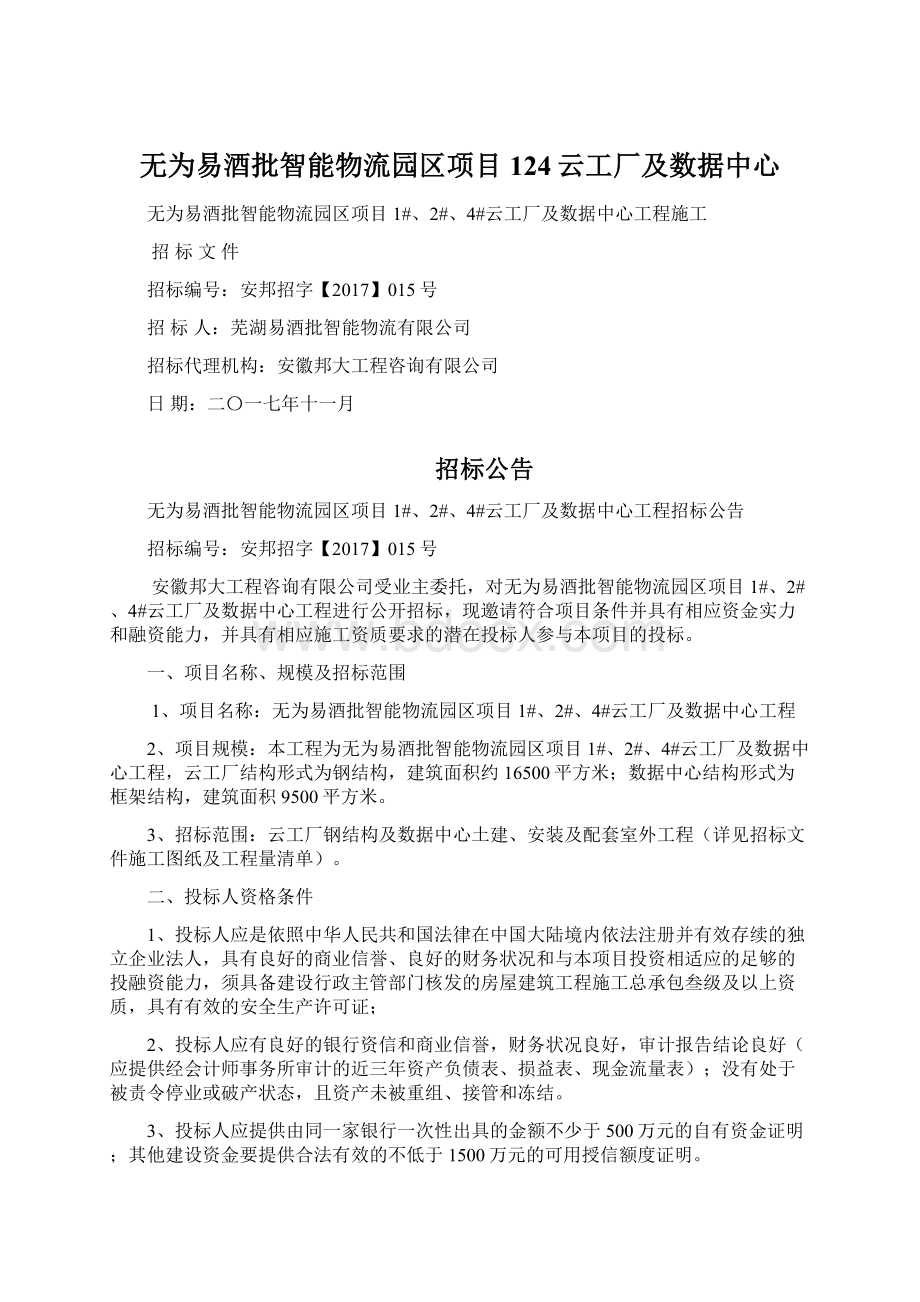 无为易酒批智能物流园区项目124云工厂及数据中心

无为易酒批智能物流园区项目1#、2#、4#云工厂及数据中心工程施工

招 标 文 件

招标编号：安邦招字【2017】015号

招 标 人：芜湖易酒批智能物流有限公司

招标代理机构：安徽邦大工程咨询有限公司

日 期：二〇一七年十一月

招标公告

无为易酒批智能物流园区项目1#、2#、4#云工厂及数据中心工程招标公告

招标编号：安邦招字【2017】015号

安徽邦大工程咨询有限公司受业主委托，对无为易酒批智能物流园区项目1#、2#、4#云工厂及数据中心工程进行公开招标，现邀请符合项目条件并具有相应资金实力和融资能力，并具有相应施工资质要求的潜在投标人参与本项目的投标。

一、项目名称、规模及招标范围

1、项目名称：无为易酒批智能物流园区项目1#、2#、4#云工厂及数据中心工程

2、项目规模：本工程为无为易酒批智能物流园区项目1#、2#、4#云工厂及数据中心工程，云工厂结构形式为钢结构，建筑面积约16500平方米；数据中心结构形式为框架结构，建筑面积9500平方米。

3、招标范围：云工厂钢结构及数据中心土建、安装及配套室外工程（详见招标文件施工图纸及工程量清单）。

二、投标人资格条件

1、投标人应是依照中华人民共和国法律在中国大陆境内依法注册并有效存续的独立企业法人，具有良好的商业信誉、良好的财务状况和与本项目投资相适应的足够的投融资能力，须具备建设行政主管部门核发的房屋建筑工程施工总承包叁级及以上资质，具有有效的安全生产许可证；

2、投标人应有良好的银行资信和商业信誉，财务状况良好，审计报告结论良好（应提供经会计师事务所审计的近三年资产负债表、损益表、现金流量表）；没有处于被责令停业或破产状态，且资产未被重组、接管和冻结。

3、投标人应提供由同一家银行一次性出具的金额不少于500万元的自有资金证明；其他建设资金要提供合法有效的不低于1500万元的可用授信额度证明。